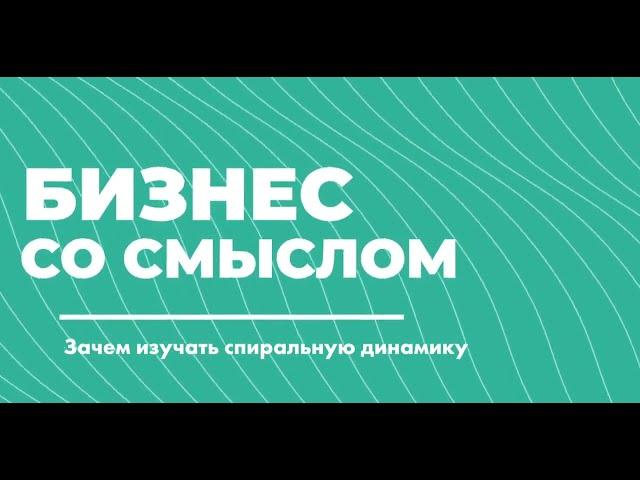 БИЗНЕС
СО СМЫСЛОМ

Зачем изучать спиральную динамику